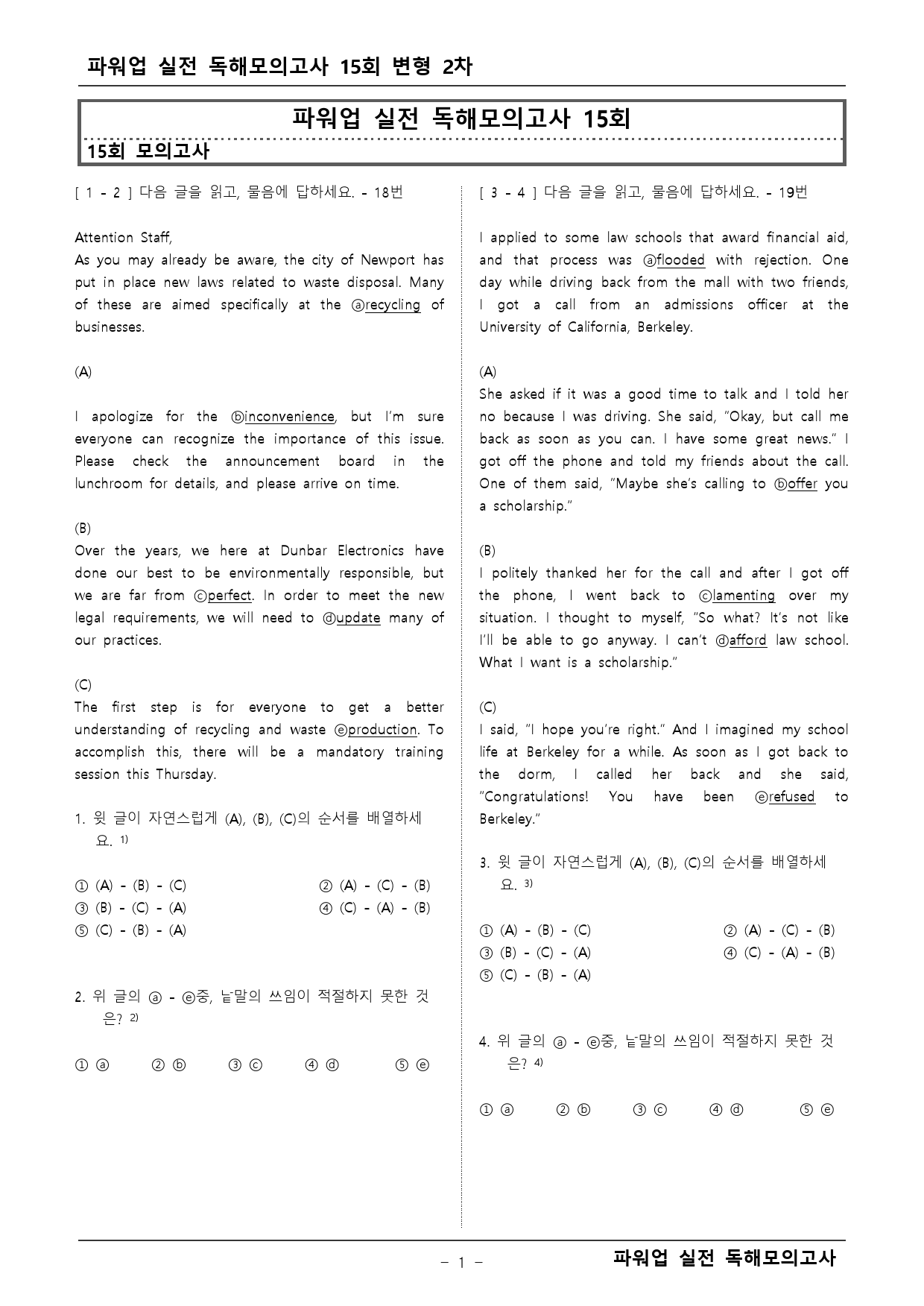 파워업 실전 독해모의고사 15회 변형 2차

파워업 실전 독해모의고사 15회

15회 모의고사

[ 1 - 2 ] 다음 글을 읽고, 물음에 답하세요. - 18번

Attention Staff,
As you may already be aware, the city of Newport has put in place new laws related to waste disposal. Many of these are aimed specifically at the ⓐrecycling of businesses.

(A)

I apologize for the ⓑinconvenience, but I'm sure everyone can recognize the importance of this issue. Please check the announcement board in the lunchroom for details, and please arrive on time.

(B)
Over the years, we here at Dunbar Electronics have done our best to be environmentally responsible, but we are far from ⓒperfect. In order to meet the new legal requirements, we will need to ⓓupdate many of our practices.

(C)
The first step is for everyone to get a better understanding of recycling and waste ⓔproduction. To accomplish this, there will be a mandatory training session this Thursday.

1. 윗 글이 자연스럽게 (A), (B), (C)의 순서를 배열하세요. $^{1)}$

① (A) - (B) - (C) ② (A) - (C) - (B)
③ (B) - (C) - (A) ④ (C) - (A) - (B)
⑤ (C) - (B) - (A)

2. 위 글의 ⓐ - ⓔ중, 낱말의 쓰임이 적절하지 못한 것은? $^{2)}$

① ⓐ ② ⓑ ③ ⓒ ④ ⓓ ⑤ ⓔ

[ 3 - 4 ] 다음 글을 읽고, 물음에 답하세요. - 19번

I applied to some law schools that award financial aid, and that process was ⓐflooded with rejection. One day while driving back from the mall with two friends, I got a call from an admissions officer at the University of California, Berkeley.

(A)
She asked if it was a good time to talk and I told her no because I was driving. She said, "Okay, but call me back as soon as you can. I have some great news." I got off the phone and told my friends about the call. One of them said, "Maybe she's calling to ⓑoffer you a scholarship."

(B)
I politely thanked her for the call and after I got off the phone, I went back to ⓒlamenting over my situation. I thought to myself, "So what? It's not like I'll be able to go anyway. I can't ⓓafford law school. What I want is a scholarship."

(C)
I said, "I hope you're right." And I imagined my school life at Berkeley for a while. As soon as I got back to the dorm, I called her back and she said, "Congratulations! You have been ⓔrefused to Berkeley."

3. 윗 글이 자연스럽게 (A), (B), (C)의 순서를 배열하세요. $^{3)}$

① (A) - (B) - (C) ② (A) - (C) - (B)
③ (B) - (C) - (A) ④ (C) - (A) - (B)
⑤ (C) - (B) - (A)

4. 위 글의 ⓐ - ⓔ중, 낱말의 쓰임이 적절하지 못한 것은? $^{4)}$

① ⓐ ② ⓑ ③ ⓒ ④ ⓓ ⑤ ⓔ

- 1 -

파워업 실전 독해모의고사